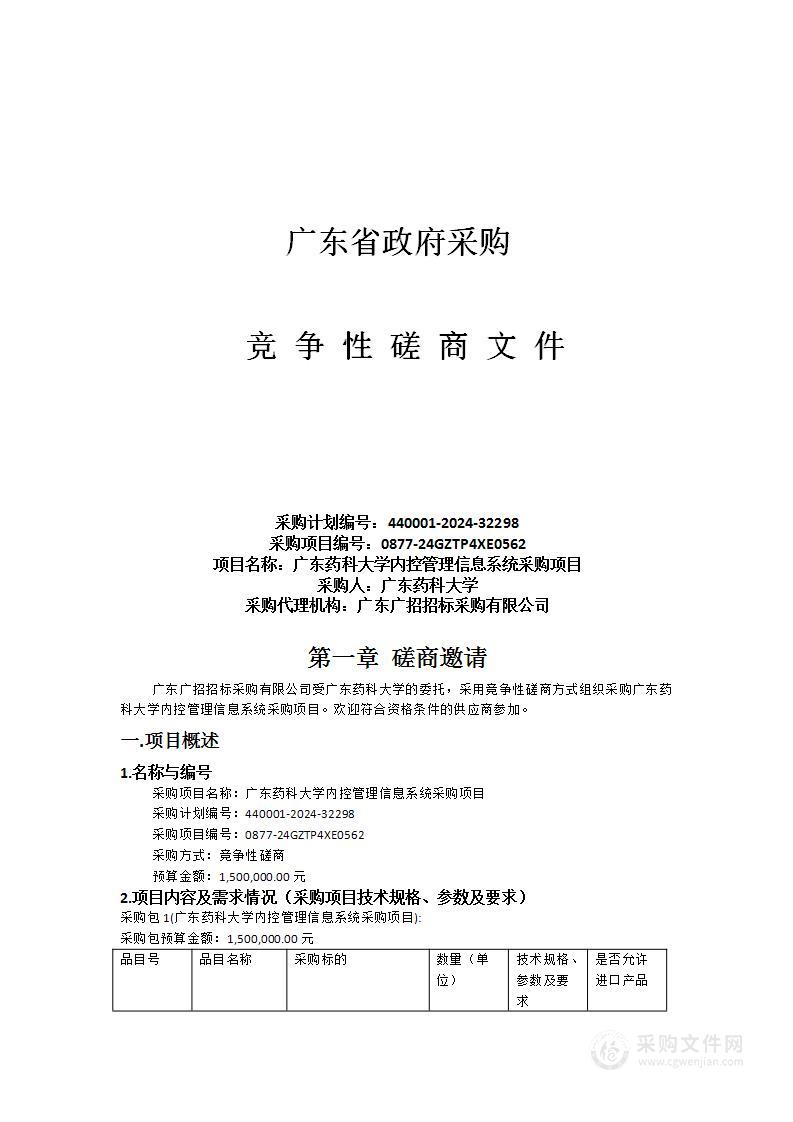 广东省政府采购

竞 争 性 磋 商 文 件

采购计划编号：440001-2024-32298
采购项目编号：0877-24GZTP4XE0562
项目名称：广东药科大学内控管理信息系统采购项目
采购人：广东药科大学
采购代理机构：广东广招招标采购有限公司

第一章 磋商邀请

广东广招招标采购有限公司受广东药科大学的委托，采用竞争性磋商方式组织采购广东药科大学内控管理信息系统采购项目。欢迎符合资格条件的供应商参加。

一.项目概述

1.名称与编号

采购项目名称：广东药科大学内控管理信息系统采购项目
采购计划编号：440001-2024-32298
采购项目编号：0877-24GZTP4XE0562
采购方式：竞争性磋商
预算金额：1,500,000.00 元

2.项目内容及需求情况（采购项目技术规格、参数及要求）

采购包 1(广东药科大学内控管理信息系统采购项目):
采购包预算金额：1,500,000.00 元

| 品目号 | 品目名称 | 采购标的 | 数量（单位） | 技术规格、参数及要求 | 是否允许进口产品 |
|---|---|---|---|---|---|

采购文件网
www.cgwenjian.com